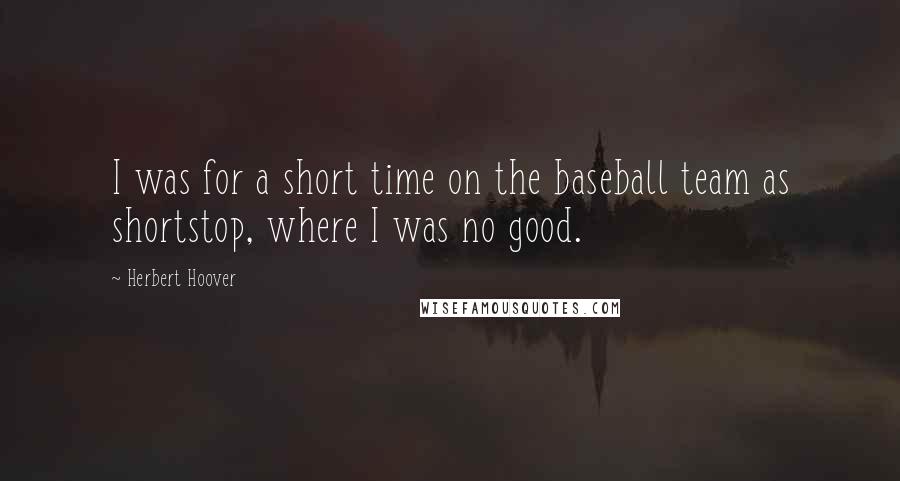 I was for a short time on the baseball team as shortstop, where I was no good.

~ Herbert Hoover

WISEFAMOUSQUOTES.COM